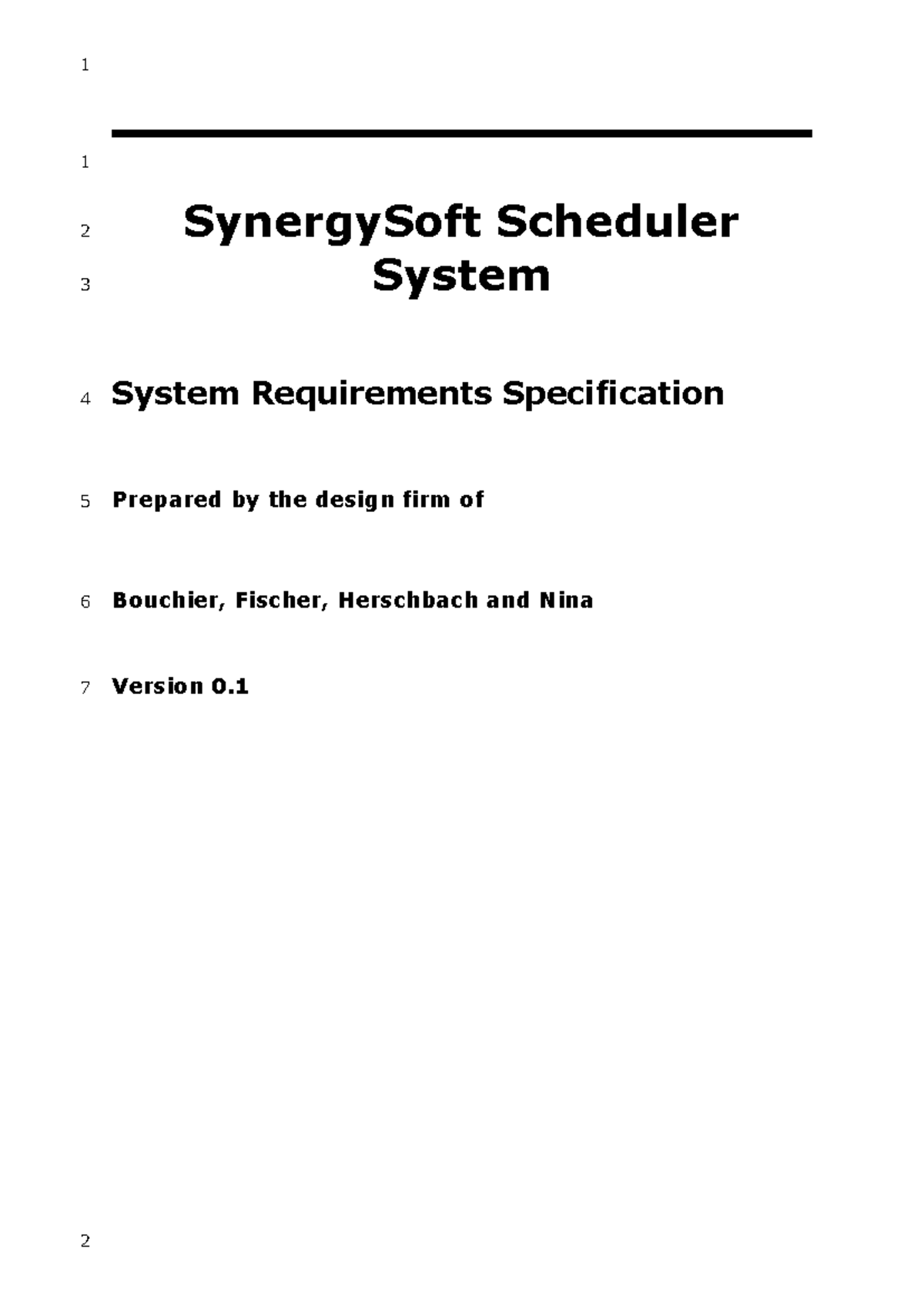 1

1

2 SynergySoft Scheduler
3 System

4 System Requirements Specification

5 Prepared by the design firm of

6 Bouchier, Fischer, Herschbach and Nina

7 Version 0.1

2